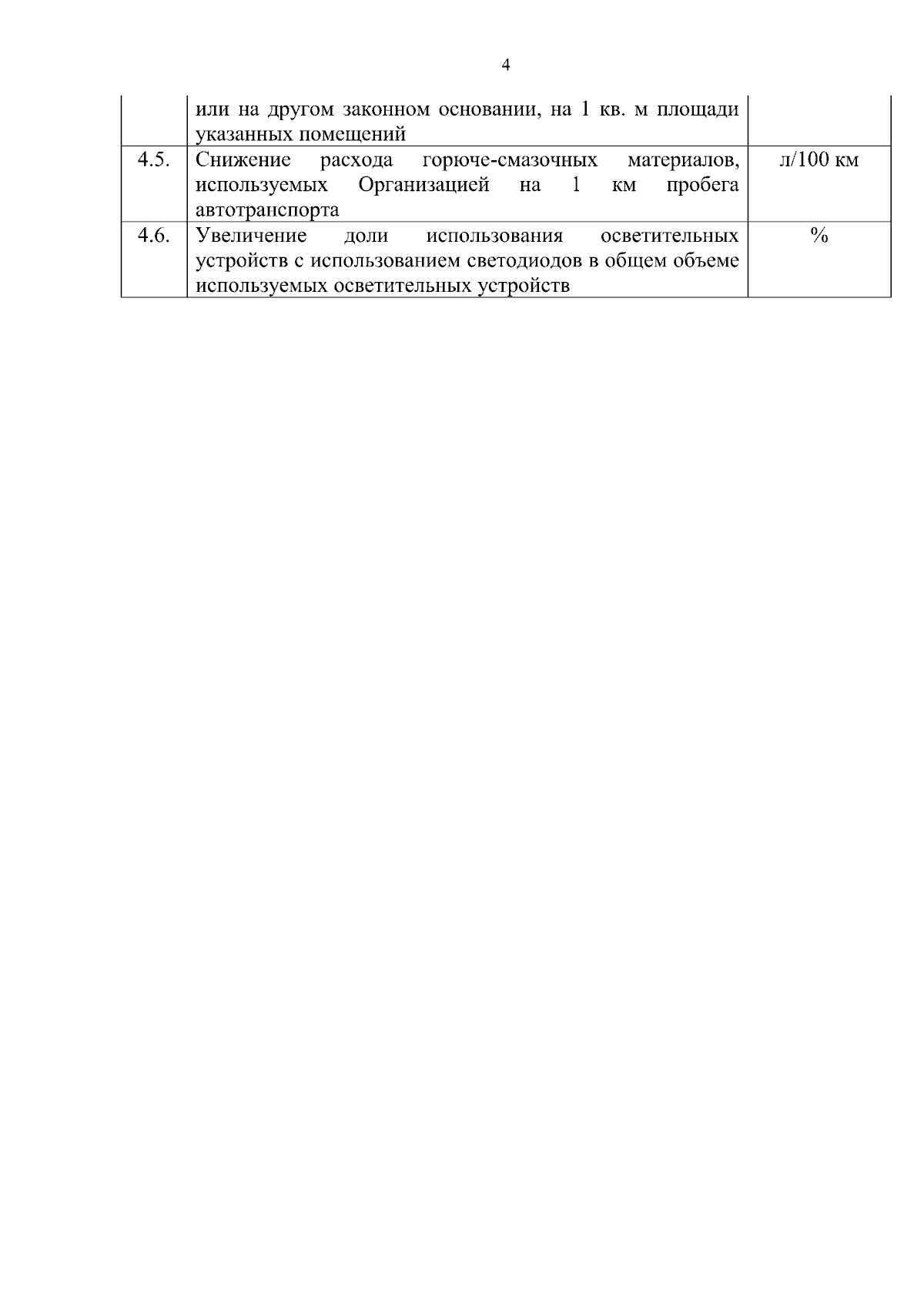 4

|  |  |  |
|---|---|---|
|  | или на другом законном основании, на 1 кв. м площади указанных помещений |  |
| 4.5. | Снижение расхода горюче-смазочных материалов, используемых Организацией на 1 км пробега автотранспорта | л/100 км |
| 4.6. | Увеличение доли использования осветительных устройств с использованием светодиодов в общем объеме используемых осветительных устройств | % |